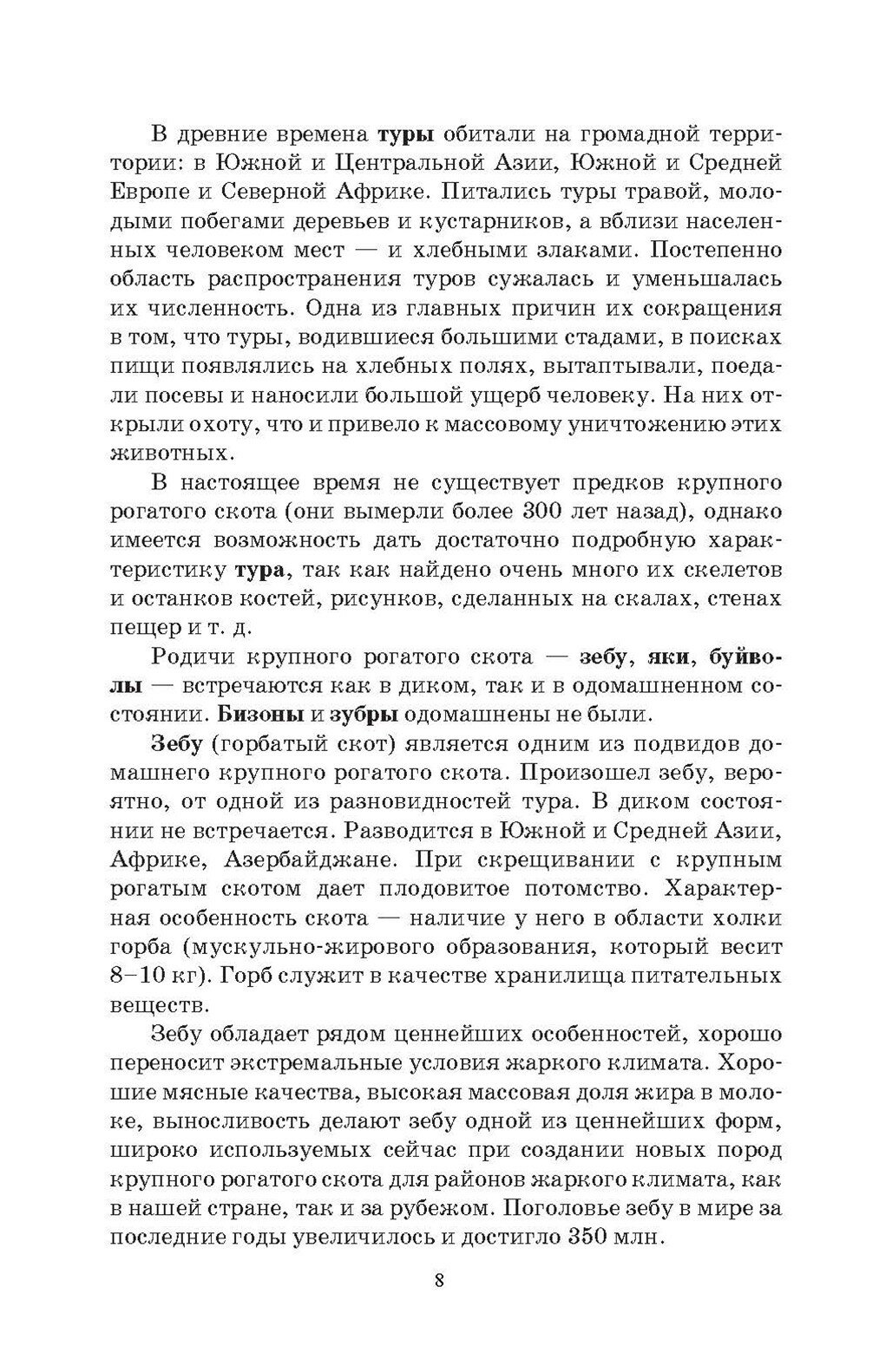 В древние времена туры обитали на громадной территории: в Южной и Центральной Азии, Южной и Средней Европе и Северной Африке. Питались туры травой, молодыми побегами деревьев и кустарников, а вблизи населенных человеком мест — и хлебными злаками. Постепенно область распространения туров сужалась и уменьшалась их численность. Одна из главных причин их сокращения в том, что туры, водившиеся большими стадами, в поисках пищи появлялись на хлебных полях, вытаптывали, поедали посевы и наносили большой ущерб человеку. На них открыли охоту, что и привело к массовому уничтожению этих животных.

В настоящее время не существует предков крупного рогатого скота (они вымерли более 300 лет назад), однако имеется возможность дать достаточно подробную характеристику тура, так как найдено очень много их скелетов и останков костей, рисунков, сделанных на скалах, стенах пещер и т. д.

Родичи крупного рогатого скота — зебу, яки, буйволы — встречаются как в диком, так и в одомашненном состоянии. Бизоны и зубры одомашнены не были.

Зебу (горбатый скот) является одним из подвидов домашнего крупного рогатого скота. Произошел зебу, вероятно, от одной из разновидностей тура. В диком состоянии не встречается. Разводится в Южной и Средней Азии, Африке, Азербайджане. При скрещивании с крупным рогатым скотом дает плодовитое потомство. Характерная особенность скота — наличие у него в области холки горба (мускульно-жирового образования, который весит 8–10 кг). Горб служит в качестве хранилища питательных веществ.

Зебу обладает рядом ценнейших особенностей, хорошо переносит экстремальные условия жаркого климата. Хорошие мясные качества, высокая массовая доля жира в молоке, выносливость делают зебу одной из ценнейших форм, широко используемых сейчас при создании новых пород крупного рогатого скота для районов жаркого климата, как в нашей стране, так и за рубежом. Поголовье зебу в мире за последние годы увеличилось и достигло 350 млн.

8